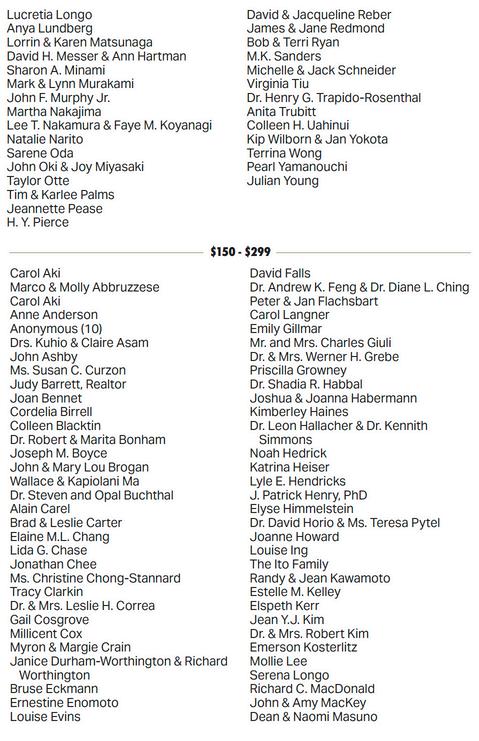 Lucretia Longo
Anya Lundberg
Lorrin & Karen Matsunaga
David H. Messer & Ann Hartman
Sharon A. Minami
Mark & Lynn Murakami
John F. Murphy Jr.
Martha Nakajima
Lee T. Nakamura & Faye M. Koyanagi
Natalie Narito
Sarene Oda
John Oki & Joy Miyasaki
Taylor Otte
Tim & Karlee Palms
Jeannette Pease
H. Y. Pierce

David & Jacqueline Reber
James & Jane Redmond
Bob & Terri Ryan
M.K. Sanders
Michelle & Jack Schneider
Virginia Tiu
Dr. Henry G. Trapido-Rosenthal
Anita Trubitt
Colleen H. Uahinui
Kip Wilborn & Jan Yokota
Terrina Wong
Pearl Yamanouchi
Julian Young

$150 - $299

Carol Aki
Marco & Molly Abbruzzese
Carol Aki
Anne Anderson
Anonymous (10)
Drs. Kuhio & Claire Asam
John Ashby
Ms. Susan C. Curzon
Judy Barrett, Realtor
Joan Bennet
Cordelia Birrell
Colleen Blacktin
Dr. Robert & Marita Bonham
Joseph M. Boyce
John & Mary Lou Brogan
Wallace & Kapiolani Ma
Dr. Steven and Opal Buchthal
Alain Carel
Brad & Leslie Carter
Elaine M.L. Chang
Lida G. Chase
Jonathan Chee
Ms. Christine Chong-Stannard
Tracy Clarkin
Dr. & Mrs. Leslie H. Correa
Gail Cosgrove
Millicent Cox
Myron & Margie Crain
Janice Durham-Worthington & Richard Worthington
Bruse Eckmann
Ernestine Enomoto
Louise Evins

David Falls
Dr. Andrew K. Feng & Dr. Diane L. Ching
Peter & Jan Flachsbart
Carol Langner
Emily Gillmar
Mr. and Mrs. Charles Giuli
Dr. & Mrs. Werner H. Grebe
Priscilla Growney
Dr. Shadia R. Habbal
Joshua & Joanna Habermann
Kimberley Haines
Dr. Leon Hallacher & Dr. Kennith Simmons
Noah Hedrick
Katrina Heiser
Lyle E. Hendricks
J. Patrick Henry, PhD
Elyse Himmelstein
Dr. David Horio & Ms. Teresa Pytel
Joanne Howard
Louise Ing
The Ito Family
Randy & Jean Kawamoto
Estelle M. Kelley
Elspeth Kerr
Jean Y.J. Kim
Dr. & Mrs. Robert Kim
Emerson Kosterlitz
Mollie Lee
Serena Longo
Richard C. MacDonald
John & Amy MacKey
Dean & Naomi Masuno